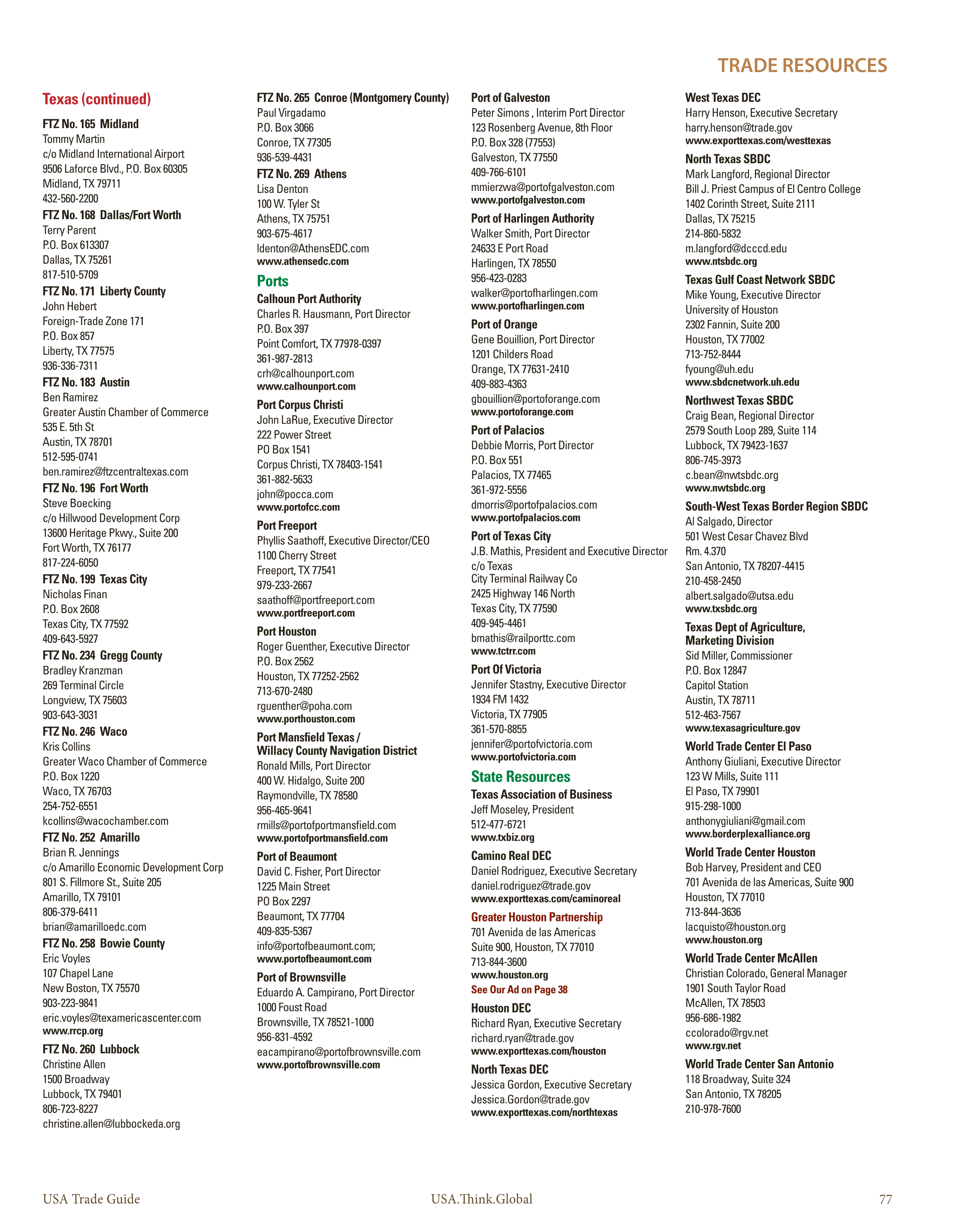 TRADE RESOURCES

Texas (continued)

FTZ No. 165 Midland
Tommy Martin
c/o Midland International Airport
9506 Laforce Blvd., P.O. Box 60305
Midland, TX 79711
432-560-2200

FTZ No. 168 Dallas/Fort Worth
Terry Parent
P.O. Box 613307
Dallas, TX 75261
817-510-5709

FTZ No. 171 Liberty County
John Hebert
Foreign-Trade Zone 171
P.O. Box 857
Liberty, TX 77575
936-336-7311

FTZ No. 183 Austin
Ben Ramirez
Greater Austin Chamber of Commerce
535 E. 5th St
Austin, TX 78701
512-595-0741
ben.ramirez@ftzcentraltexas.com

FTZ No. 196 Fort Worth
Steve Boecking
c/o Hillwood Development Corp
13600 Heritage Pkwy., Suite 200
Fort Worth, TX 76177
817-224-6050

FTZ No. 199 Texas City
Nicholas Finan
P.O. Box 2608
Texas City, TX 77592
409-643-5927

FTZ No. 234 Gregg County
Bradley Kranzman
269 Terminal Circle
Longview, TX 75603
903-643-3031

FTZ No. 246 Waco
Kris Collins
Greater Waco Chamber of Commerce
P.O. Box 1220
Waco, TX 76703
254-752-6551
kcollins@wacochamber.com

FTZ No. 252 Amarillo
Brian R. Jennings
c/o Amarillo Economic Development Corp
801 S. Fillmore St., Suite 205
Amarillo, TX 79101
806-379-6411
brian@amarilloedc.com

FTZ No. 258 Bowie County
Eric Voyles
107 Chapel Lane
New Boston, TX 75570
903-223-9841
eric.voyles@texamericascenter.com
www.rrcp.org

FTZ No. 260 Lubbock
Christine Allen
1500 Broadway
Lubbock, TX 79401
806-723-8227
christine.allen@lubbockeda.org

FTZ No. 265 Conroe (Montgomery County)
Paul Virgadamo
P.O. Box 3066
Conroe, TX 77305
936-539-4431

FTZ No. 269 Athens
Lisa Denton
100 W. Tyler St
Athens, TX 75751
903-675-4617
ldenton@AthensEDC.com
www.athensedc.com

Ports

Calhoun Port Authority
Charles R. Hausmann, Port Director
P.O. Box 397
Point Comfort, TX 77978-0397
361-987-2813
crh@calhounport.com
www.calhounport.com

Port Corpus Christi
John LaRue, Executive Director
222 Power Street
PO Box 1541
Corpus Christi, TX 78403-1541
361-882-5633
john@pocca.com
www.portofcc.com

Port Freeport
Phyllis Saathoff, Executive Director/CEO
1100 Cherry Street
Freeport, TX 77541
979-233-2667
saathoff@portfreeport.com
www.portfreeport.com

Port Houston
Roger Guenther, Executive Director
P.O. Box 2562
Houston, TX 77252-2562
713-670-2480
rguenther@poha.com
www.porthouston.com

Port Mansfield Texas / Willacy County Navigation District
Ronald Mills, Port Director
400 W. Hidalgo, Suite 200
Raymondville, TX 78580
956-465-9641
rmills@portofportmansfield.com
www.portofportmansfield.com

Port of Beaumont
David C. Fisher, Port Director
1225 Main Street
PO Box 2297
Beaumont, TX 77704
409-835-5367
info@portofbeaumont.com;
www.portofbeaumont.com

Port of Brownsville
Eduardo A. Campirano, Port Director
1000 Foust Road
Brownsville, TX 78521-1000
956-831-4592
eacampirano@portofbrownsville.com
www.portofbrownsville.com

Port of Galveston
Peter Simons , Interim Port Director
123 Rosenberg Avenue, 8th Floor
P.O. Box 328 (77553)
Galveston, TX 77550
409-766-6101
mmierzwa@portofgalveston.com
www.portofgalveston.com

Port of Harlingen Authority
Walker Smith, Port Director
24633 E Port Road
Harlingen, TX 78550
956-423-0283
walker@portofharlingen.com
www.portofharlingen.com

Port of Orange
Gene Bouillion, Port Director
1201 Childers Road
Orange, TX 77631-2410
409-883-4363
gbouillion@portoforange.com
www.portoforange.com

Port of Palacios
Debbie Morris, Port Director
P.O. Box 551
Palacios, TX 77465
361-972-5556
dmorris@portofpalacios.com
www.portofpalacios.com

Port of Texas City
J.B. Mathis, President and Executive Director
c/o Texas
City Terminal Railway Co
2425 Highway 146 North
Texas City, TX 77590
409-945-4461
bmathis@railporttc.com
www.tctrr.com

Port Of Victoria
Jennifer Stastny, Executive Director
1934 FM 1432
Victoria, TX 77905
361-570-8855
jennifer@portofvictoria.com
www.portofvictoria.com

State Resources

Texas Association of Business
Jeff Moseley, President
512-477-6721
www.txbiz.org

Camino Real DEC
Daniel Rodriguez, Executive Secretary
daniel.rodriguez@trade.gov
www.exporttexas.com/caminoreal

Greater Houston Partnership
701 Avenida de las Americas
Suite 900, Houston, TX 77010
713-844-3600
www.houston.org
See Our Ad on Page 38

Houston DEC
Richard Ryan, Executive Secretary
richard.ryan@trade.gov
www.exporttexas.com/houston

North Texas DEC
Jessica Gordon, Executive Secretary
Jessica.Gordon@trade.gov
www.exporttexas.com/northtexas

West Texas DEC
Harry Henson, Executive Secretary
harry.henson@trade.gov
www.exporttexas.com/westtexas

North Texas SBDC
Mark Langford, Regional Director
Bill J. Priest Campus of El Centro College
1402 Corinth Street, Suite 2111
Dallas, TX 75215
214-860-5832
m.langford@dcccd.edu
www.ntsbdc.org

Texas Gulf Coast Network SBDC
Mike Young, Executive Director
University of Houston
2302 Fannin, Suite 200
Houston, TX 77002
713-752-8444
fyoung@uh.edu
www.sbdcnetwork.uh.edu

Northwest Texas SBDC
Craig Bean, Regional Director
2579 South Loop 289, Suite 114
Lubbock, TX 79423-1637
806-745-3973
c.bean@nwtsbdc.org
www.nwtsbdc.org

South-West Texas Border Region SBDC
Al Salgado, Director
501 West Cesar Chavez Blvd
Rm. 4.370
San Antonio, TX 78207-4415
210-458-2450
albert.salgado@utsa.edu
www.txsbdc.org

Texas Dept of Agriculture, Marketing Division
Sid Miller, Commissioner
P.O. Box 12847
Capitol Station
Austin, TX 78711
512-463-7567
www.texasagriculture.gov

World Trade Center El Paso
Anthony Giuliani, Executive Director
123 W Mills, Suite 111
El Paso, TX 79901
915-298-1000
anthonygiuliani@gmail.com
www.borderplexalliance.org

World Trade Center Houston
Bob Harvey, President and CEO
701 Avenida de las Americas, Suite 900
Houston, TX 77010
713-844-3636
lacquisto@houston.org
www.houston.org

World Trade Center McAllen
Christian Colorado, General Manager
1901 South Taylor Road
McAllen, TX 78503
956-686-1982
ccolorado@rgv.net
www.rgv.net

World Trade Center San Antonio
118 Broadway, Suite 324
San Antonio, TX 78205
210-978-7600

USA Trade Guide USA.Think.Global 77